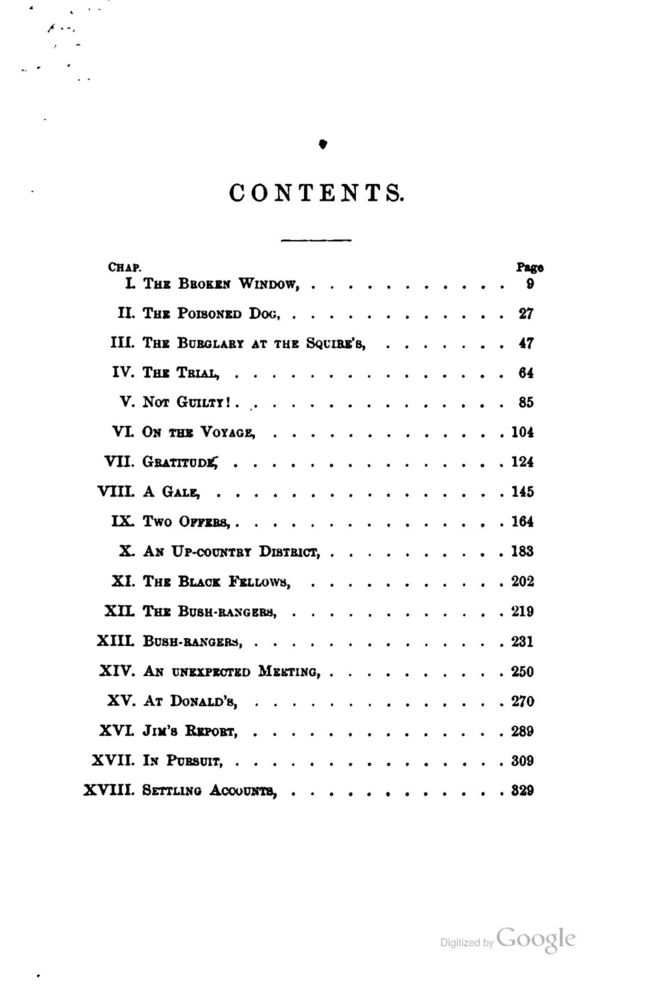 CONTENTS.

| Chap. | | Page |
|---|---|---|
| I. | The Broken Window, | 9 |
| II. | The Poisoned Dog, | 27 |
| III. | The Burglary at the Squire's, | 47 |
| IV. | The Trial, | 64 |
| V. | Not Guilty! | 85 |
| VI. | On the Voyage, | 104 |
| VII. | Gratitude, | 124 |
| VIII. | A Gale, | 145 |
| IX. | Two Offers, | 164 |
| X. | An Up-country District, | 183 |
| XI. | The Black Fellows, | 202 |
| XII. | The Bush-rangers, | 219 |
| XIII. | Bush-rangers, | 231 |
| XIV. | An unexpected Meeting, | 250 |
| XV. | At Donald's, | 270 |
| XVI. | Jim's Report, | 289 |
| XVII. | In Pursuit, | 309 |
| XVIII. | Settling Accounts, | 329 |

Digitized by Google